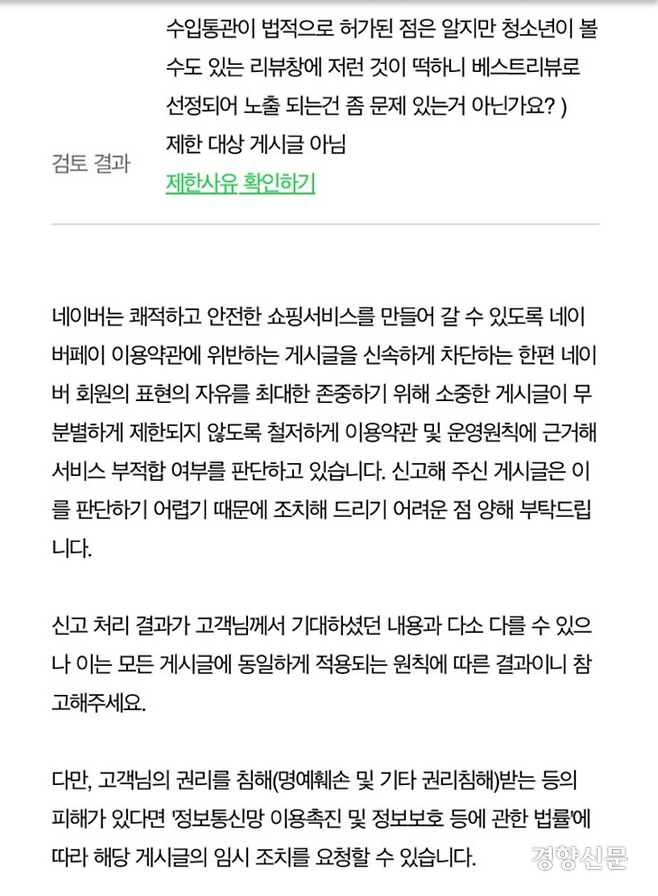 수입통관이 법적으로 허가된 점은 알지만 청소년이 볼 수도 있는 리뷰창에 저런 것이 떡하니 베스트리뷰로 선정되어 노출 되는건 좀 문제 있는거 아닌가요? )

검토 결과

제한 대상 게시글 아님
제한사유 확인하기

네이버는 쾌적하고 안전한 쇼핑서비스를 만들어 갈 수 있도록 네이버페이 이용약관에 위반하는 게시글을 신속하게 차단하는 한편 네이버 회원의 표현의 자유를 최대한 존중하기 위해 소중한 게시글이 무분별하게 제한되지 않도록 철저하게 이용약관 및 운영원칙에 근거해 서비스 부적합 여부를 판단하고 있습니다. 신고해 주신 게시글은 이를 판단하기 어렵기 때문에 조치해 드리기 어려운 점 양해 부탁드립니다.

신고 처리 결과가 고객님께서 기대하셨던 내용과 다소 다를 수 있으나 이는 모든 게시글에 동일하게 적용되는 원칙에 따른 결과이니 참고해주세요.

다만, 고객님의 권리를 침해(명예훼손 및 기타 권리침해)받는 등의 피해가 있다면 '정보통신망 이용촉진 및 정보보호 등에 관한 법률'에 따라 해당 게시글의 임시 조치를 요청할 수 있습니다.

경향신문